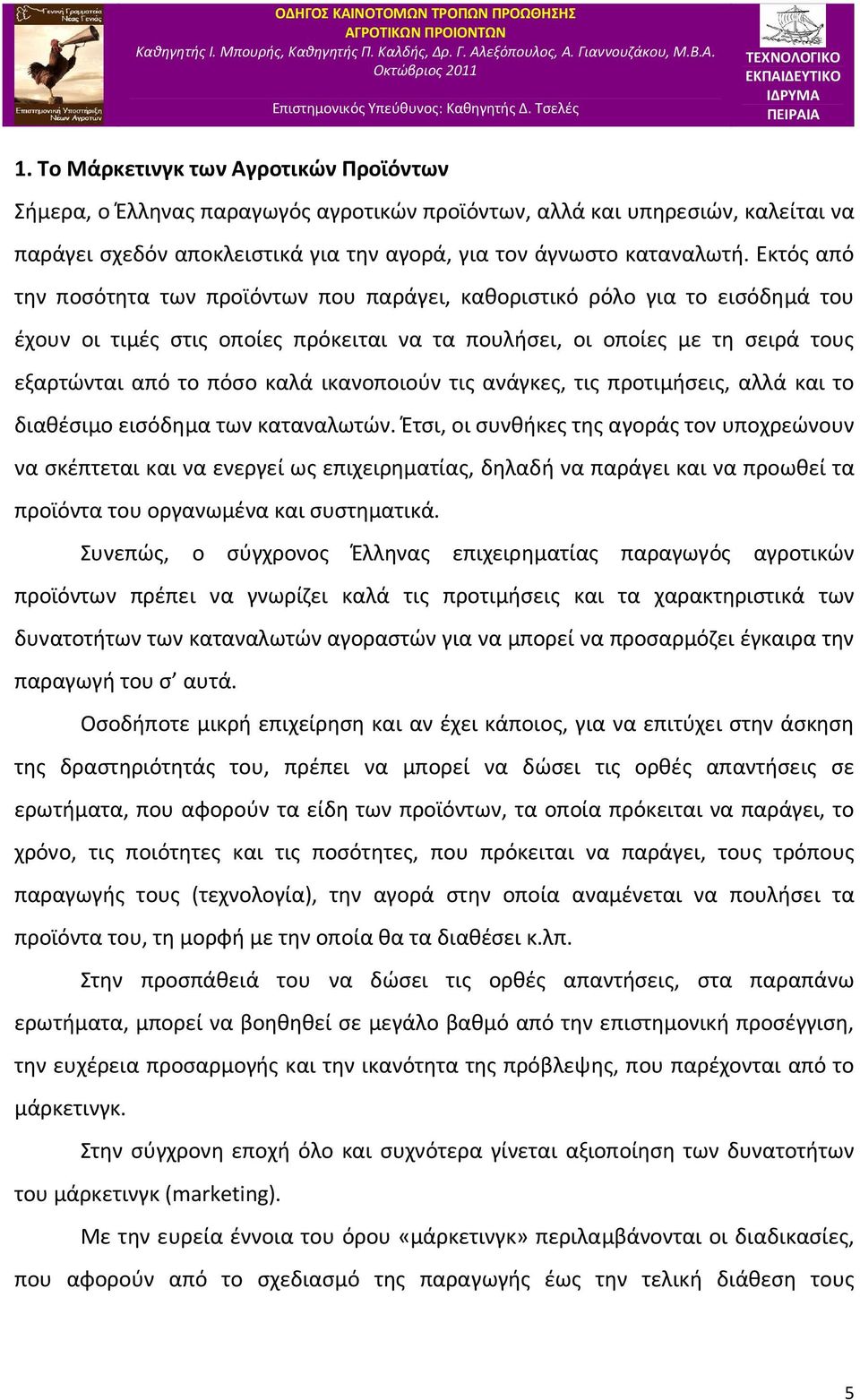 Γενική Γραμματεία Νέας Γενιάς

Επιστημονική Υποστήριξη Νέων Αγροτών

ΟΔΗΓΟΣ ΚΑΙΝΟΤΟΜΩΝ ΤΡΟΠΩΝ ΠΡΟΩΘΗΣΗΣ ΑΓΡΟΤΙΚΩΝ ΠΡΟΙΟΝΤΩΝ

Καθηγητής Ι. Μπουρής, Καθηγητής Π. Καλδής, Δρ. Γ. Αλεξόπουλος, Α. Γιαννουζάκου, Μ.Β.Α.

Οκτώβριος 2011

Επιστημονικός Υπεύθυνος: Καθηγητής Δ. Τσελές

ΤΕΧΝΟΛΟΓΙΚΟ ΕΚΠΑΙΔΕΥΤΙΚΟ ΙΔΡΥΜΑ ΠΕΙΡΑΙΑ

1. Το Μάρκετινγκ των Αγροτικών Προϊόντων

Σήμερα, ο Έλληνας παραγωγός αγροτικών προϊόντων, αλλά και υπηρεσιών, καλείται να παράγει σχεδόν αποκλειστικά για την αγορά, για τον άγνωστο καταναλωτή. Εκτός από την ποσότητα των προϊόντων που παράγει, καθοριστικό ρόλο για το εισόδημά του έχουν οι τιμές στις οποίες πρόκειται να τα πουλήσει, οι οποίες με τη σειρά τους εξαρτώνται από το πόσο καλά ικανοποιούν τις ανάγκες, τις προτιμήσεις, αλλά και το διαθέσιμο εισόδημα των καταναλωτών. Έτσι, οι συνθήκες της αγοράς τον υποχρεώνουν να σκέπτεται και να ενεργεί ως επιχειρηματίας, δηλαδή να παράγει και να προωθεί τα προϊόντα του οργανωμένα και συστηματικά.

Συνεπώς, ο σύγχρονος Έλληνας επιχειρηματίας παραγωγός αγροτικών προϊόντων πρέπει να γνωρίζει καλά τις προτιμήσεις και τα χαρακτηριστικά των δυνατοτήτων των καταναλωτών αγοραστών για να μπορεί να προσαρμόζει έγκαιρα την παραγωγή του σ’ αυτά.

Οσοδήποτε μικρή επιχείρηση και αν έχει κάποιος, για να επιτύχει στην άσκηση της δραστηριότητάς του, πρέπει να μπορεί να δώσει τις ορθές απαντήσεις σε ερωτήματα, που αφορούν τα είδη των προϊόντων, τα οποία πρόκειται να παράγει, το χρόνο, τις ποιότητες και τις ποσότητες, που πρόκειται να παράγει, τους τρόπους παραγωγής τους (τεχνολογία), την αγορά στην οποία αναμένεται να πουλήσει τα προϊόντα του, τη μορφή με την οποία θα τα διαθέσει κ.λπ.

Στην προσπάθειά του να δώσει τις ορθές απαντήσεις, στα παραπάνω ερωτήματα, μπορεί να βοηθηθεί σε μεγάλο βαθμό από την επιστημονική προσέγγιση, την ευχέρεια προσαρμογής και την ικανότητα της πρόβλεψης, που παρέχονται από το μάρκετινγκ.

Στην σύγχρονη εποχή όλο και συχνότερα γίνεται αξιοποίηση των δυνατοτήτων του μάρκετινγκ (marketing).

Με την ευρεία έννοια του όρου «μάρκετινγκ» περιλαμβάνονται οι διαδικασίες, που αφορούν από το σχεδιασμό της παραγωγής έως την τελική διάθεση τους

5